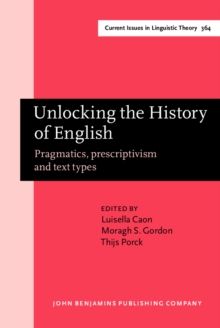 Current Issues in Linguistic Theory 364

Unlocking the History of English

Pragmatics, prescriptivism and text types

EDITED BY
Luisella Caon
Moragh S. Gordon
Thijs Porck

JOHN BENJAMINS PUBLISHING COMPANY